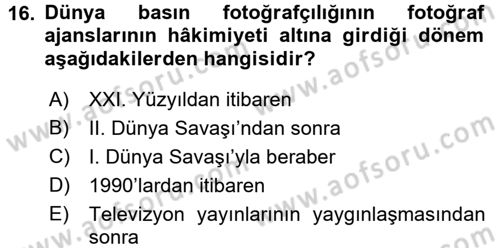 16. Dünya basın fotoğrafçılığının fotoğraf ajanslarının hâkimiyeti altına girdiği dönem aşağıdakilerden hangisidir?

A) XXI. Yüzyıldan itibaren
B) II. Dünya Savaşı'ndan sonra
C) I. Dünya Savaşı'yla beraber
D) 1990'lardan itibaren
E) Televizyon yayınlarının yaygınlaşmasından sonra

www.aofsoru.com